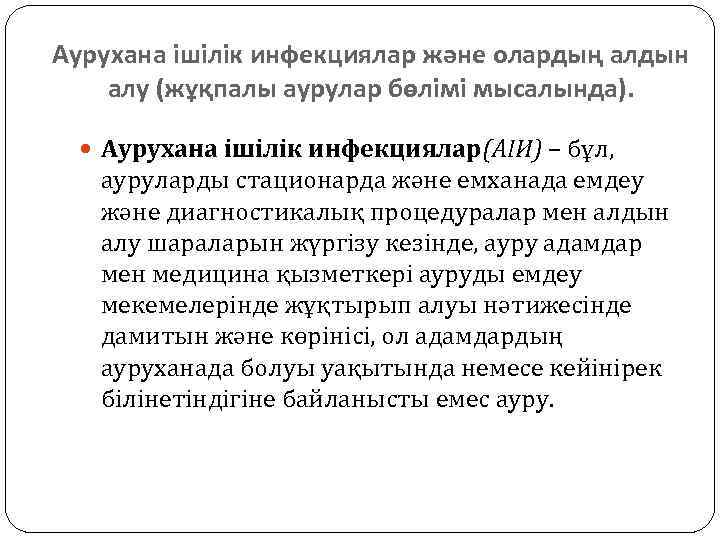 Аурухана ішілік инфекциялар және олардың алдын алу (жұқпалы аурулар бөлімі мысалында).

Аурухана ішілік инфекциялар(АІИ) – бұл, ауруларды стационарда және емханада емдеу және диагностикалық процедуралар мен алдын алу шараларын жүргізу кезінде, ауру адамдар мен медицина қызметкері ауруды емдеу мекемелерінде жұқтырып алуы нәтижесінде дамитын және көрінісі, ол адамдардың ауруханада болуы уақытында немесе кейінірек білінетіндігіне байланысты емес ауру.